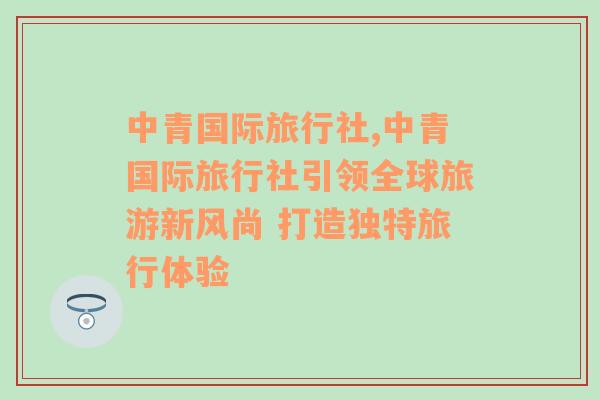 中青国际旅行社,中青国际旅行社引领全球旅游新风尚 打造独特旅行体验